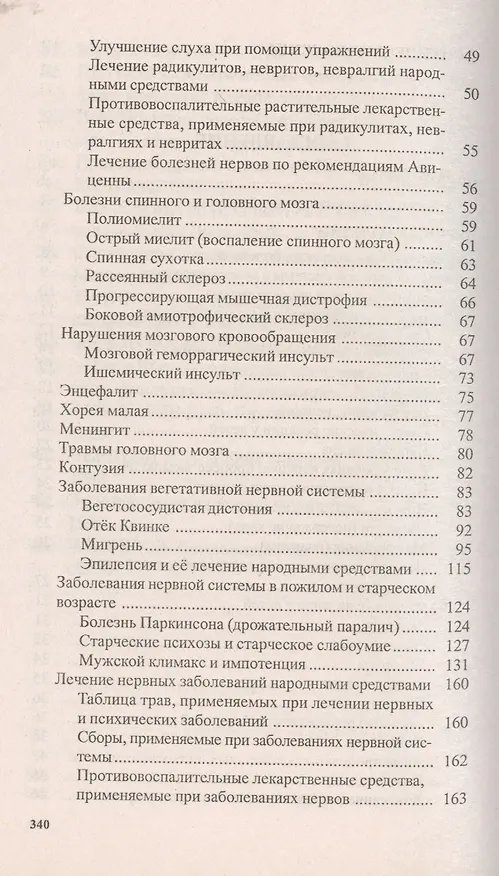 Улучшение слуха при помощи упражнений ............ 49
Лечение радикулитов, невритов, невралгий народными средствами ............ 50
Противовоспалительные растительные лекарственные средства, применяемые при радикулитах, невралгиях и невритах ............ 55
Лечение болезней нервов по рекомендациям Авиценны ............ 56
Болезни спинного и головного мозга ............ 59
Полиомиелит ............ 59
Острый миелит (воспаление спинного мозга) ............ 61
Спинная сухотка ............ 63
Рассеянный склероз ............ 64
Прогрессирующая мышечная дистрофия ............ 66
Боковой амиотрофический склероз ............ 67
Нарушения мозгового кровообращения ............ 67
Мозговой геморрагический инсульт ............ 67
Ишемический инсульт ............ 73
Энцефалит ............ 75
Хорея малая ............ 77
Менингит ............ 78
Травмы головного мозга ............ 80
Контузия ............ 82
Заболевания вегетативной нервной системы ............ 83
Вегетососудистая дистония ............ 83
Отёк Квинке ............ 92
Мигрень ............ 95
Эпилепсия и её лечение народными средствами ............ 115
Заболевания нервной системы в пожилом и старческом возрасте ............ 124
Болезнь Паркинсона (дрожательный паралич) ............ 124
Старческие психозы и старческое слабоумие ............ 127
Мужской климакс и импотенция ............ 131
Лечение нервных заболеваний народными средствами 160
Таблица трав, применяемых при лечении нервных и психических заболеваний ............ 160
Сборы, применяемые при заболеваниях нервной системы ............ 162
Противовоспалительные лекарственные средства, применяемые при заболеваниях нервов ............ 163

340